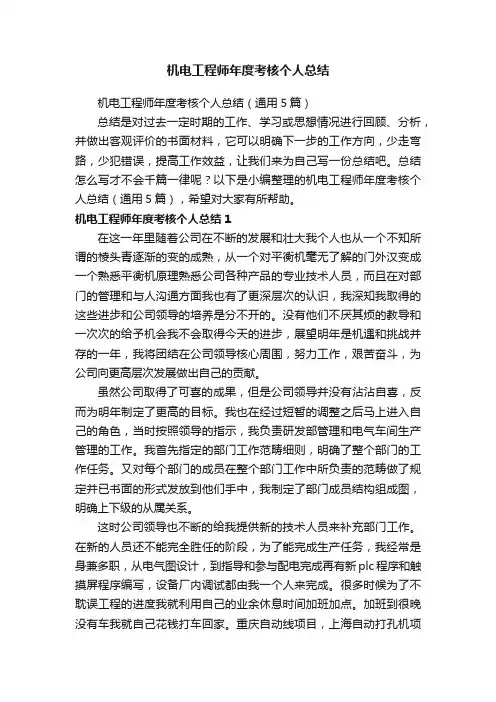 机电工程师年度考核个人总结

机电工程师年度考核个人总结（通用5篇）

总结是对过去一定时期的工作、学习或思想情况进行回顾、分析，并做出客观评价的书面材料，它可以明确下一步的工作方向，少走弯路，少犯错误，提高工作效益，让我们来为自己写一份总结吧。总结怎么写才不会千篇一律呢？以下是小编整理的机电工程师年度考核个人总结（通用5篇），希望对大家有所帮助。

机电工程师年度考核个人总结1

在这一年里随着公司在不断的发展和壮大我个人也从一个不知所谓的楞头青逐渐的变的成熟，从一个对平衡机毫无了解的门外汉变成一个熟悉平衡机原理熟悉公司各种产品的专业技术人员，而且在对部门的管理和与人沟通方面我也有了更深层次的认识，我深知我取得的这些进步和公司领导的培养是分不开的。没有他们不厌其烦的教导和一次次的给予机会我不会取得今天的进步，展望明年是机遇和挑战并存的一年，我将团结在公司领导核心周围，努力工作，艰苦奋斗，为公司向更高层次发展做出自己的贡献。

虽然公司取得了可喜的成果，但是公司领导并没有沾沾自喜，反而为明年制定了更高的目标。我也在经过短暂的调整之后马上进入自己的角色，当时按照领导的指示，我负责研发部管理和电气车间生产管理的工作。我首先指定的部门工作范畴细则，明确了整个部门的工作任务。又对每个部门的成员在整个部门工作中所负责的范畴做了规定并已书面的形式发放到他们手中，我制定了部门成员结构组成图，明确上下级的从属关系。

这时公司领导也不断的给我提供新的技术人员来补充部门工作。在新的人员还不能完全胜任的阶段，为了能完成生产任务，我经常是身兼多职，从电气图设计，到指导和参与配电完成再有新plc程序和触摸屏程序编写，设备厂内调试都由我一个人来完成。很多时候为了不耽误工程的进度我就利用自己的业余休息时间加班加点。加班到很晚没有车我就自己花钱打车回家。重庆自动线项目，上海自动打孔机项